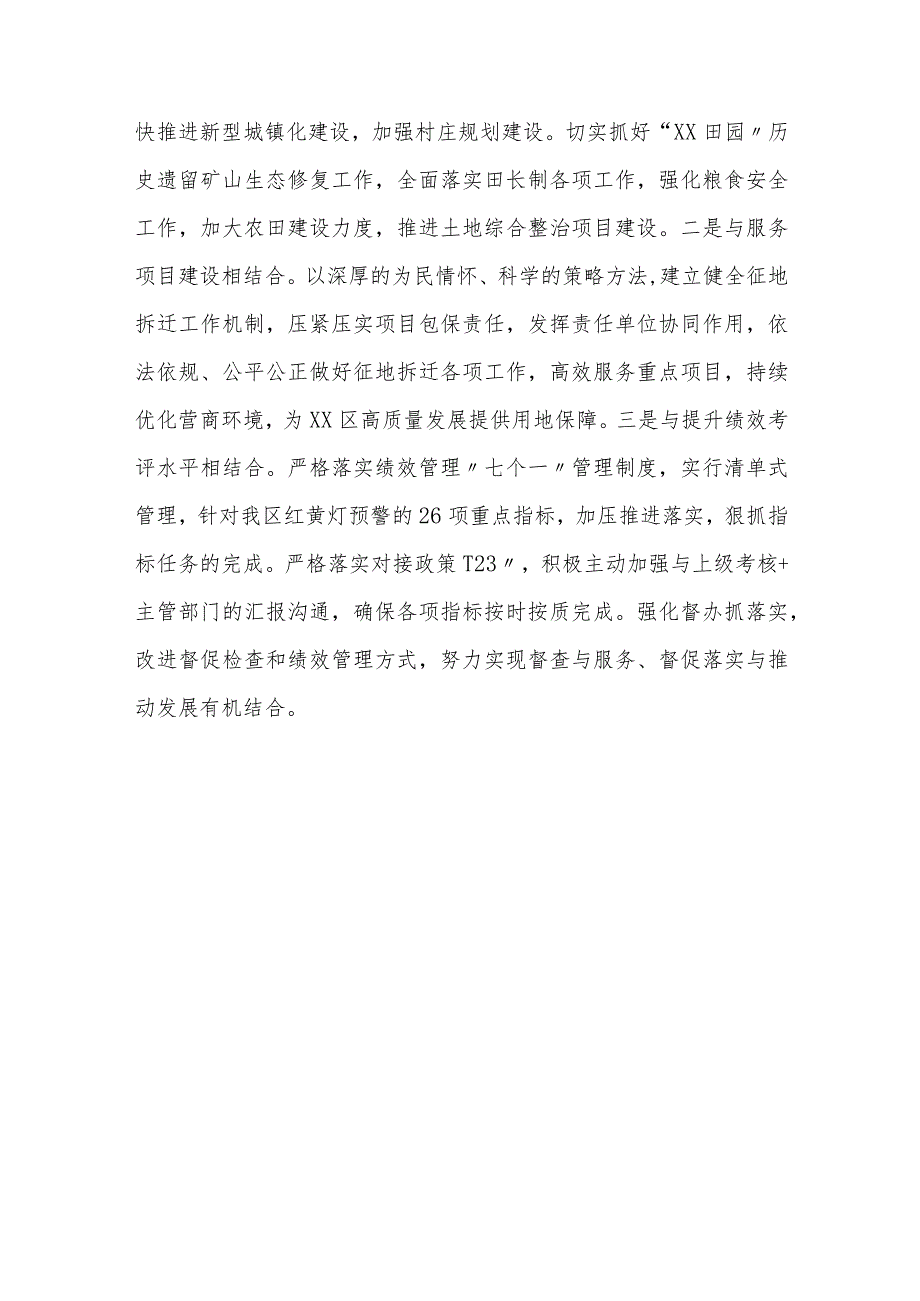 快推进新型城镇化建设，加强村庄规划建设。切实抓好“XX田园〃历史遗留矿山生态修复工作，全面落实田长制各项工作，强化粮食安全工作，加大农田建设力度，推进土地综合整治项目建设。二是与服务项目建设相结合。以深厚的为民情怀、科学的策略方法,建立健全征地拆迁工作机制，压紧压实项目包保责任，发挥责任单位协同作用，依法依规、公平公正做好征地拆迁各项工作，高效服务重点项目，持续优化营商环境，为XX区高质量发展提供用地保障。三是与提升绩效考评水平相结合。严格落实绩效管理〃七个一〃管理制度，实行清单式管理，针对我区红黄灯预警的26项重点指标，加压推进落实，狠抓指标任务的完成。严格落实对接政策T23〃，积极主动加强与上级考核+主管部门的汇报沟通，确保各项指标按时按质完成。强化督办抓落实，改进督促检查和绩效管理方式，努力实现督查与服务、督促落实与推动发展有机结合。